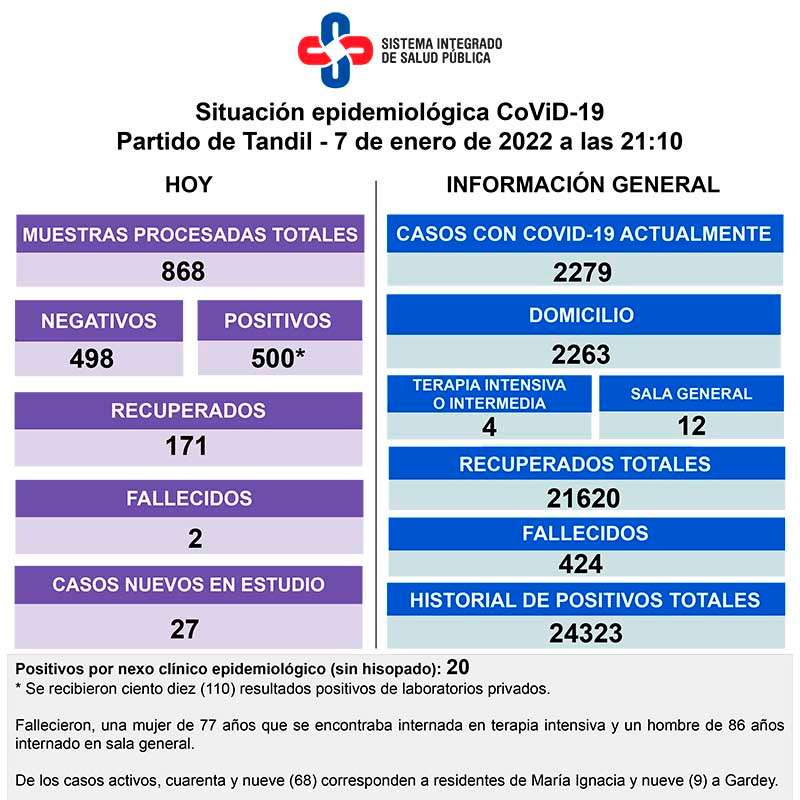 SISTEMA INTEGRADO DE SALUD PÚBLICA

Situación epidemiológica CoViD-19
Partido de Tandil - 7 de enero de 2022 a las 21:10

HOY

MUESTRAS PROCESADAS TOTALES
868

NEGATIVOS
498

POSITIVOS
500*

RECUPERADOS
171

FALLECIDOS
2

CASOS NUEVOS EN ESTUDIO
27

INFORMACIÓN GENERAL

CASOS CON COVID-19 ACTUALMENTE
2279

DOMICILIO
2263

TERAPIA INTENSIVA O INTERMEDIA
4

SALA GENERAL
12

RECUPERADOS TOTALES
21620

FALLECIDOS
424

HISTORIAL DE POSITIVOS TOTALES
24323

Positivos por nexo clínico epidemiológico (sin hisopado): 20
* Se recibieron ciento diez (110) resultados positivos de laboratorios privados.

Fallecieron, una mujer de 77 años que se encontraba internada en terapia intensiva y un hombre de 86 años internado en sala general.

De los casos activos, cuarenta y nueve (68) corresponden a residentes de María Ignacia y nueve (9) a Gardey.